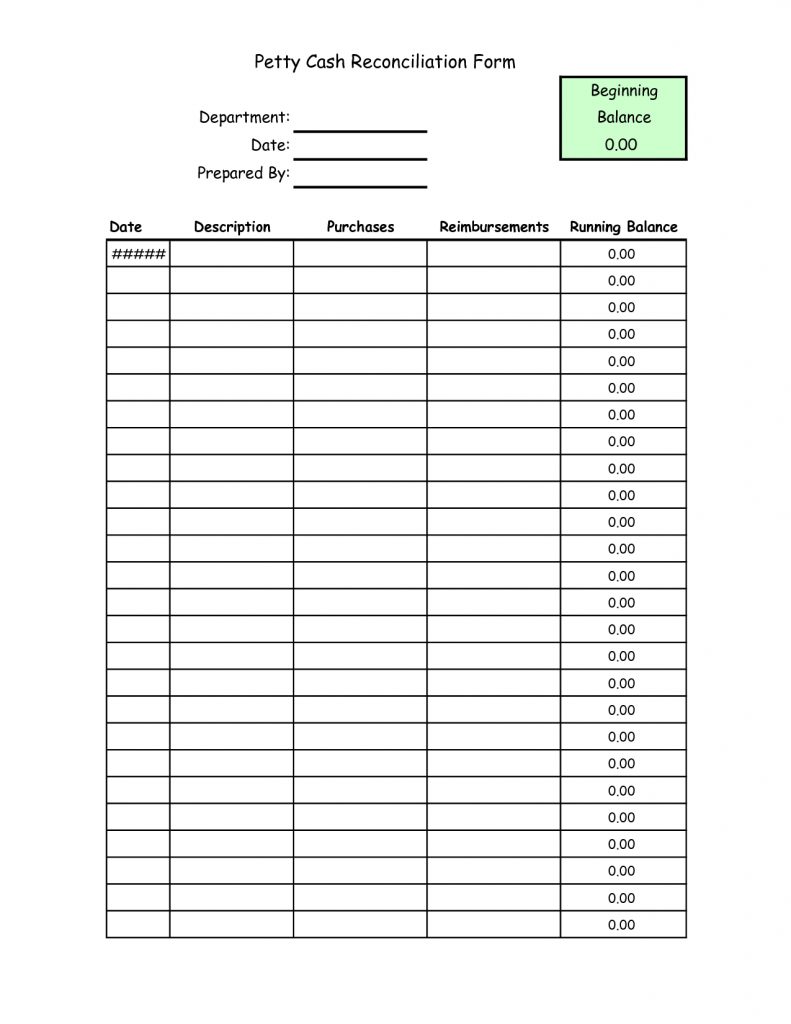 Petty Cash Reconciliation Form

Beginning Balance
0.00

Department:
Date:
Prepared By:

| Date | Description | Purchases | Reimbursements | Running Balance |
|---|---|---|---|---|
| ##### | | | | 0.00 |
| | | | | 0.00 |
| | | | | 0.00 |
| | | | | 0.00 |
| | | | | 0.00 |
| | | | | 0.00 |
| | | | | 0.00 |
| | | | | 0.00 |
| | | | | 0.00 |
| | | | | 0.00 |
| | | | | 0.00 |
| | | | | 0.00 |
| | | | | 0.00 |
| | | | | 0.00 |
| | | | | 0.00 |
| | | | | 0.00 |
| | | | | 0.00 |
| | | | | 0.00 |
| | | | | 0.00 |
| | | | | 0.00 |
| | | | | 0.00 |
| | | | | 0.00 |
| | | | | 0.00 |
| | | | | 0.00 |
| | | | | 0.00 |
| | | | | 0.00 |